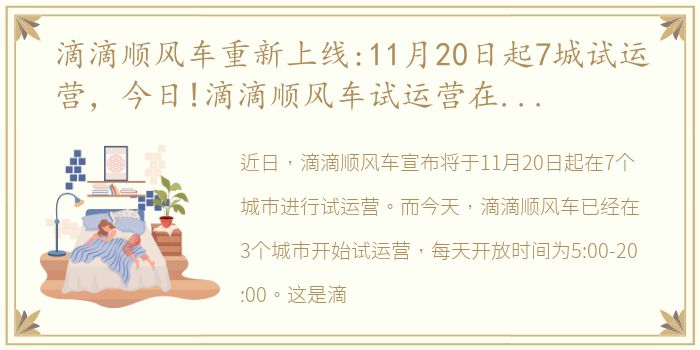 滴滴顺风车重新上线:11月20日起7城试运营，今日!滴滴顺风车试运营在...

近日，滴滴顺风车宣布将于11月20日起在7个城市进行试运营。而今天，滴滴顺风车已经在3个城市开始试运营，每天开放时间为5:00-20:00。这是滴